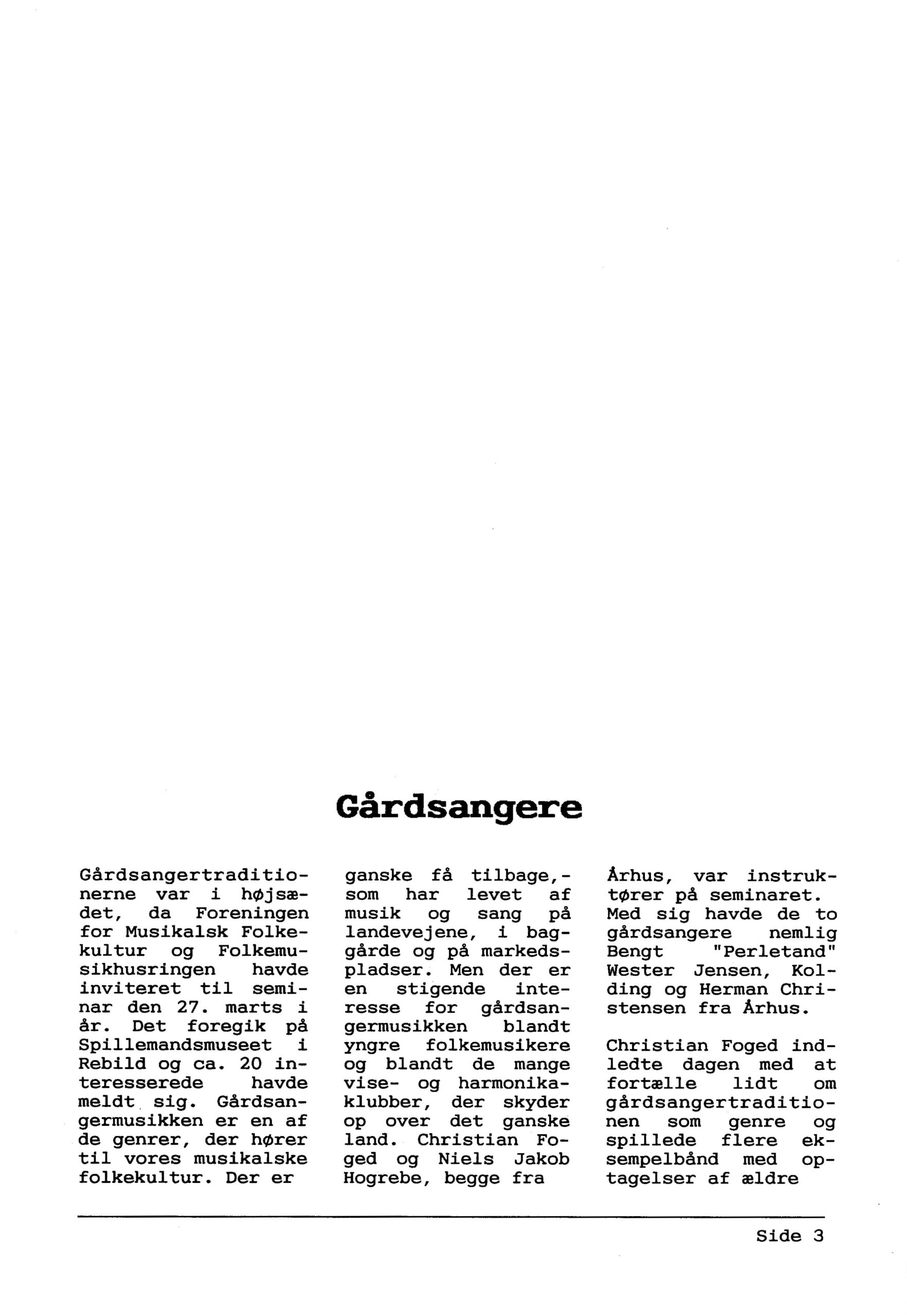 Gårdsangere

Gårdsangertraditionerne var i højsædet, da Foreningen for Musikalsk Folkekultur og Folkemusikhusringen havde inviteret til seminar den 27. marts i år. Det foregik på Spillemandsmuseet i Rebild og ca. 20 interesserede havde meldt sig. Gårdsangermusikken er en af de genrer, der hører til vores musikalske folkekultur. Der er ganske få tilbage,- som har levet af musik og sang på landevejene, i baggårde og på markedspladser. Men der er en stigende interesse for gårdsangermusikken blandt yngre folkemusikere og blandt de mange vise- og harmonikaklubber, der skyder op over det ganske land. Christian Foged og Niels Jakob Hogrebe, begge fra Århus, var instruktører på seminaret. Med sig havde de to gårdsangere nemlig Bengt "Perletand" Wester Jensen, Kolding og Herman Christensen fra Århus.

Christian Foged indledte dagen med at fortælle lidt om gårdsangertraditionen som genre og spillede flere eksempelbånd med optagelser af ældre

Side 3